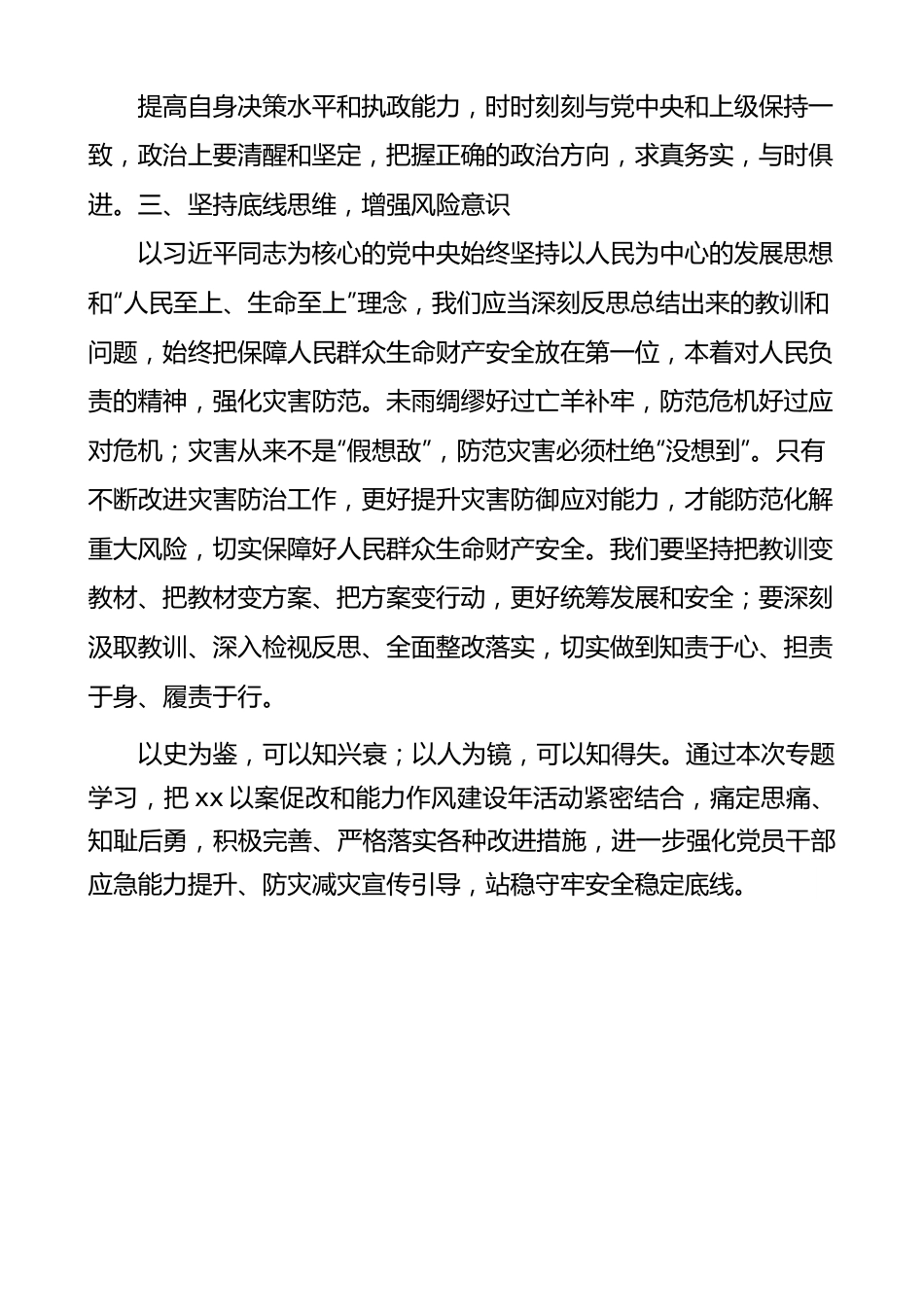 提高自身决策水平和执政能力，时时刻刻与党中央和上级保持一致，政治上要清醒和坚定，把握正确的政治方向，求真务实，与时俱进。三、坚持底线思维，增强风险意识

以习近平同志为核心的党中央始终坚持以人民为中心的发展思想和“人民至上、生命至上”理念，我们应当深刻反思总结出来的教训和问题，始终把保障人民群众生命财产安全放在第一位，本着对人民负责的精神，强化灾害防范。未雨绸缪好过亡羊补牢，防范危机好过应对危机；灾害从来不是“假想敌”，防范灾害必须杜绝“没想到”。只有不断改进灾害防治工作，更好提升灾害防御应对能力，才能防范化解重大风险，切实保障好人民群众生命财产安全。我们要坚持把教训变教材、把教材变方案、把方案变行动，更好统筹发展和安全；要深刻汲取教训、深入检视反思、全面整改落实，切实做到知责于心、担责于身、履责于行。

以史为鉴，可以知兴衰；以人为镜，可以知得失。通过本次专题学习，把 xx 以案促改和能力作风建设年活动紧密结合，痛定思痛、知耻后勇，积极完善、严格落实各种改进措施，进一步强化党员干部应急能力提升、防灾减灾宣传引导，站稳守牢安全稳定底线。